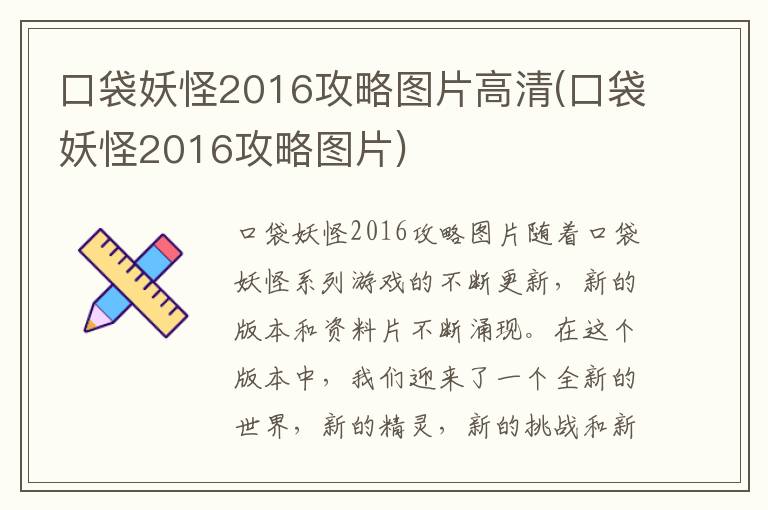 口袋妖怪2016攻略图片高清(口袋妖怪2016攻略图片)

口袋妖怪2016攻略图片随着口袋妖怪系列游戏的不断更新，新的版本和资料片不断涌现。在这个版本中，我们迎来了一个全新的世界，新的精灵，新的挑战和新